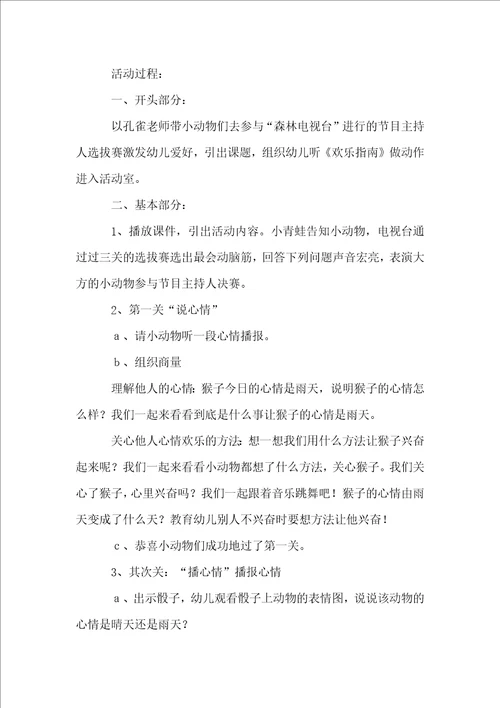 活动过程：

一、开头部分：

以孔雀老师带小动物们去参与“森林电视台”进行的节目主持人选拔赛激发幼儿爱好，引出课题，组织幼儿听《欢乐指南》做动作进入活动室。

二、基本部分：

1、播放课件，引出活动内容。小青蛙告知小动物，电视台通过过三关的选拔赛选出最会动脑筋，回答下列问题声音宏亮，表演大方的小动物参与节目主持人决赛。

2、第一关“说心情”

a、请小动物听一段心情播报。

b、组织商量

理解他人的心情：猴子今日的心情是雨天，说明猴子的心情怎么样？我们一起来看看到底是什么事让猴子的心情是雨天。

关心他人心情欢乐的方法：想一想我们用什么方法让猴子兴奋起来呢？我们一起来看看小动物都想了什么方法，关心猴子。我们关心了猴子，心里兴奋吗？我们一起跟着音乐跳舞吧！猴子的心情由雨天变成了什么天？教育幼儿别人不兴奋时要想方法让他兴奋！

c、恭喜小动物们成功地过了第一关。

3、其次关：“播心情”播报心情

a、出示骰子，幼儿观看骰子上动物的表情图，说说该动物的心情是晴天还是雨天？